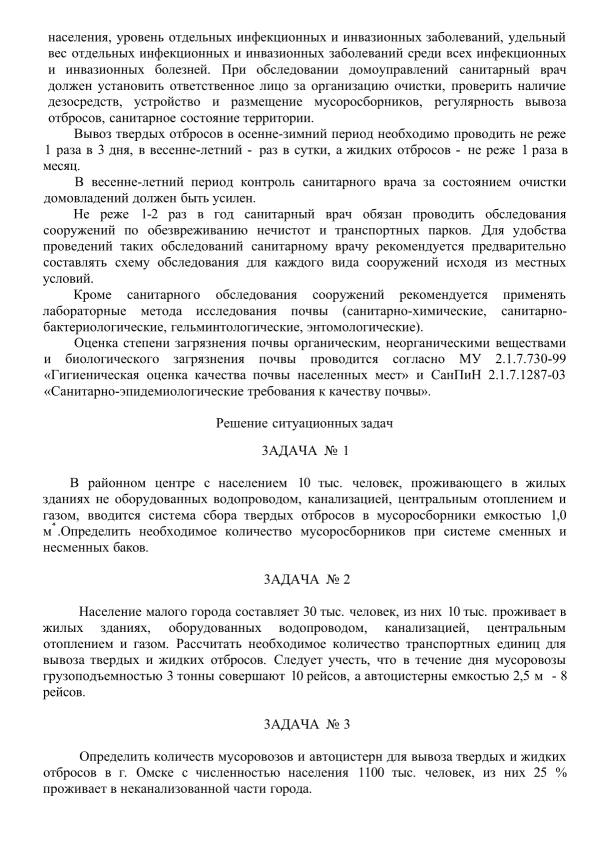 населения, уровень отдельных инфекционных и инвазионных заболеваний, удельный вес отдельных инфекционных и инвазионных заболеваний среди всех инфекционных и инвазионных болезней. При обследовании домоуправлений санитарный врач должен установить ответственное лицо за организацию очистки, проверить наличие дезосредств, устройство и размещение мусоросборников, регулярность вывоза отбросов, санитарное состояние территории.

Вывоз твердых отбросов в осенне-зимний период необходимо проводить не реже 1 раза в 3 дня, в весенне-летний - раз в сутки, а жидких отбросов - не реже 1 раза в месяц.

В весенне-летний период контроль санитарного врача за состоянием очистки домовладений должен быть усилен.

Не реже 1-2 раз в год санитарный врач обязан проводить обследования сооружений по обезвреживанию нечистот и транспортных парков. Для удобства проведений таких обследований санитарному врачу рекомендуется предварительно составлять схему обследования для каждого вида сооружений исходя из местных условий.

Кроме санитарного обследования сооружений рекомендуется применять лабораторные метода исследования почвы (санитарно-химические, санитарно-бактериологические, гельминтологические, энтомологические).

Оценка степени загрязнения почвы органическим, неорганическими веществами и биологического загрязнения почвы проводится согласно МУ 2.1.7.730-99 «Гигиеническая оценка качества почвы населенных мест» и СанПиН 2.1.7.1287-03 «Санитарно-эпидемиологические требования к качеству почвы».

Решение ситуационных задач

ЗАДАЧА № 1

В районном центре с населением 10 тыс. человек, проживающего в жилых зданиях не оборудованных водопроводом, канализацией, центральным отоплением и газом, вводится система сбора твердых отбросов в мусоросборники емкостью 1,0 м$^*$.Определить необходимое количество мусоросборников при системе сменных и несменных баков.

ЗАДАЧА № 2

Население малого города составляет 30 тыс. человек, из них 10 тыс. проживает в жилых зданиях, оборудованных водопроводом, канализацией, центральным отоплением и газом. Рассчитать необходимое количество транспортных единиц для вывоза твердых и жидких отбросов. Следует учесть, что в течение дня мусоровозы грузоподъемностью 3 тонны совершают 10 рейсов, а автоцистерны емкостью 2,5 м - 8 рейсов.

ЗАДАЧА № 3

Определить количеств мусоровозов и автоцистерн для вывоза твердых и жидких отбросов в г. Омске с численностью населения 1100 тыс. человек, из них 25 % проживает в неканализованной части города.